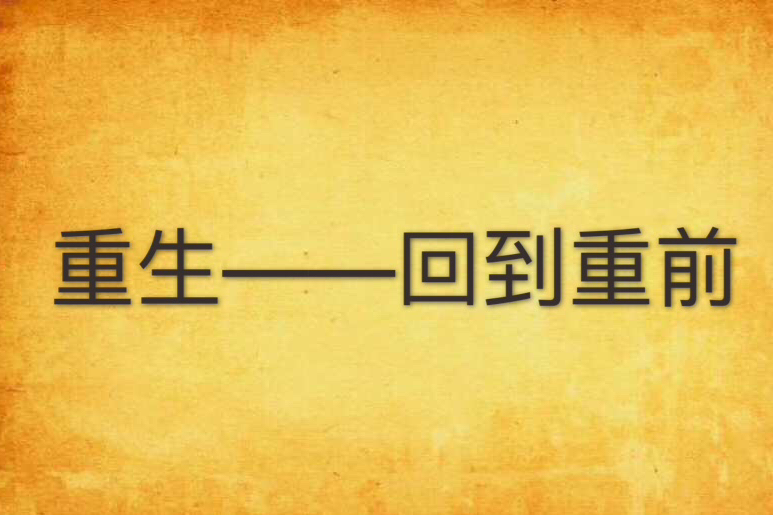 重生——回到重前